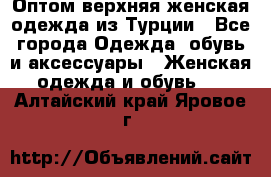 Оптом верхняя женская одежда из Турции   Все города Одежда  обувь и аксессуары   Женская одежда и обувь   Алтайский край Яровое г

http://Объявлений.сайт